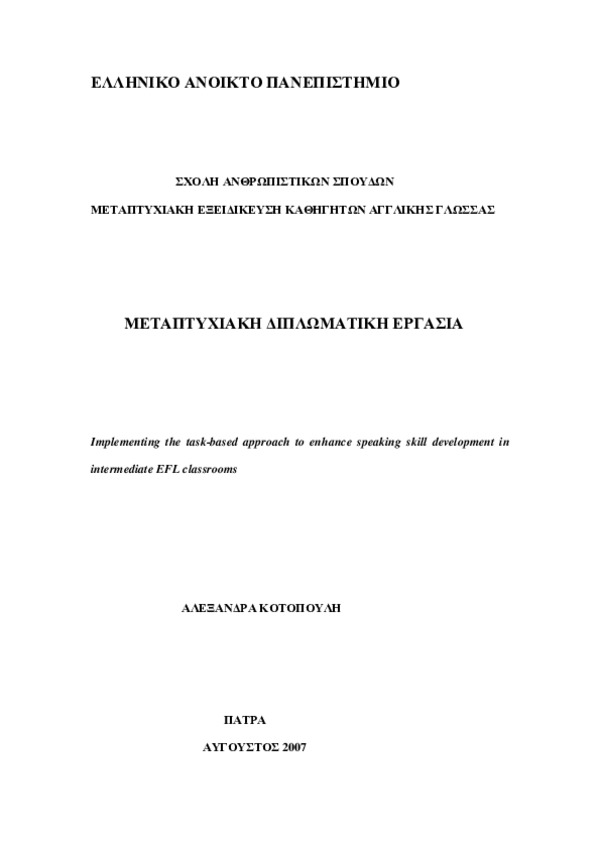 ΕΛΛΗΝΙΚΟ ΑΝΟΙΚΤΟ ΠΑΝΕΠΙΣΤΗΜΙΟ

ΣΧΟΛΗ ΑΝΘΡΩΠΙΣΤΙΚΩΝ ΣΠΟΥΔΩΝ

ΜΕΤΑΠΤΥΧΙΑΚΗ ΕΞΕΙΔΙΚΕΥΣΗ ΚΑΘΗΓΗΤΩΝ ΑΓΓΛΙΚΗΣ ΓΛΩΣΣΑΣ

ΜΕΤΑΠΤΥΧΙΑΚΗ ΔΙΠΛΩΜΑΤΙΚΗ ΕΡΓΑΣΙΑ

Implementing the task-based approach to enhance speaking skill development in intermediate EFL classrooms

ΑΛΕΞΑΝΔΡΑ ΚΟΤΟΠΟΥΛΗ

ΠΑΤΡΑ

ΑΥΓΟΥΣΤΟΣ 2007